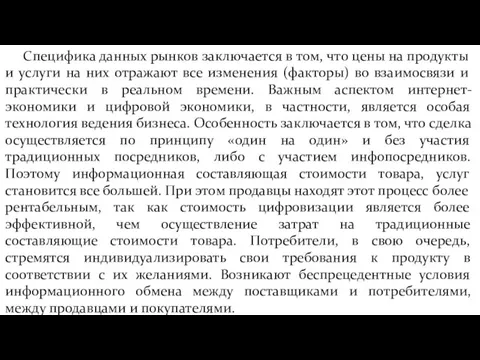 Специфика данных рынков заключается в том, что цены на продукты и услуги на них отражают все изменения (факторы) во взаимосвязи и практически в реальном времени. Важным аспектом интернет-экономики и цифровой экономики, в частности, является особая технология ведения бизнеса. Особенность заключается в том, что сделка осуществляется по принципу «один на один» и без участия традиционных посредников, либо с участием инфопосредников. Поэтому информационная составляющая стоимости товара, услуг становится все большей. При этом продавцы находят этот процесс более рентабельным, так как стоимость цифровизации является более эффективной, чем осуществление затрат на традиционные составляющие стоимости товара. Потребители, в свою очередь, стремятся индивидуализировать свои требования к продукту в соответствии с их желаниями. Возникают беспрецедентные условия информационного обмена между поставщиками и потребителями, между продавцами и покупателями.